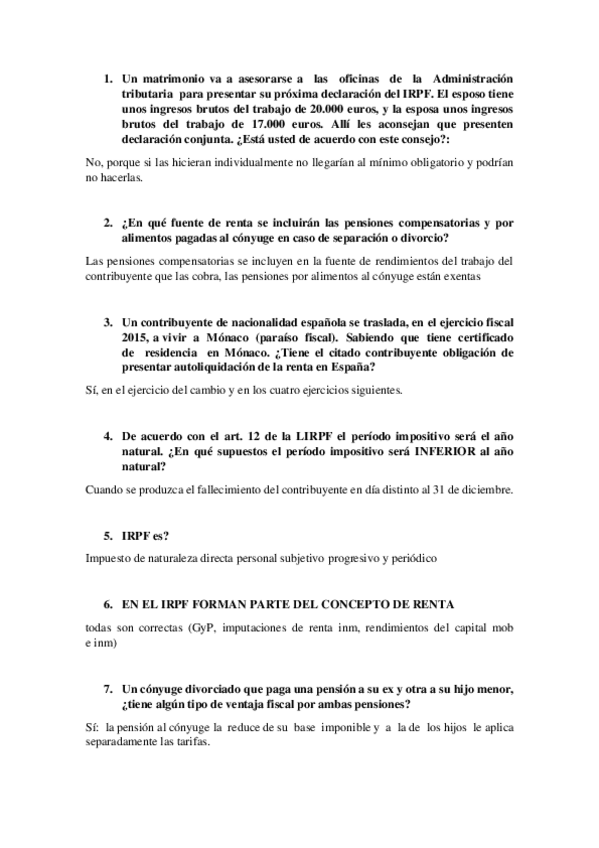 1. Un matrimonio va a asesorarse a las oficinas de la Administración tributaria para presentar su próxima declaración del IRPF. El esposo tiene unos ingresos brutos del trabajo de 20.000 euros, y la esposa unos ingresos brutos del trabajo de 17.000 euros. Allí les aconsejan que presenten declaración conjunta. ¿Está usted de acuerdo con este consejo?:

No, porque si las hicieran individualmente no llegarían al mínimo obligatorio y podrían no hacerlas.

2. ¿En qué fuente de renta se incluirán las pensiones compensatorias y por alimentos pagadas al cónyuge en caso de separación o divorcio?

Las pensiones compensatorias se incluyen en la fuente de rendimientos del trabajo del contribuyente que las cobra, las pensiones por alimentos al cónyuge están exentas

3. Un contribuyente de nacionalidad española se traslada, en el ejercicio fiscal 2015, a vivir a Mónaco (paraíso fiscal). Sabiendo que tiene certificado de residencia en Mónaco. ¿Tiene el citado contribuyente obligación de presentar autoliquidación de la renta en España?

Sí, en el ejercicio del cambio y en los cuatro ejercicios siguientes.

4. De acuerdo con el art. 12 de la LIRPF el período impositivo será el año natural. ¿En qué supuestos el período impositivo será INFERIOR al año natural?

Cuando se produzca el fallecimiento del contribuyente en día distinto al 31 de diciembre.

5. IRPF es?

Impuesto de naturaleza directa personal subjetivo progresivo y periódico

6. EN EL IRPF FORMAN PARTE DEL CONCEPTO DE RENTA

todas son correctas (GyP, imputaciones de renta inm, rendimientos del capital mob e inm)

7. Un cónyuge divorciado que paga una pensión a su ex y otra a su hijo menor, ¿tiene algún tipo de ventaja fiscal por ambas pensiones?

Sí: la pensión al cónyuge la reduce de su base imponible y a la de los hijos le aplica separadamente las tarifas.